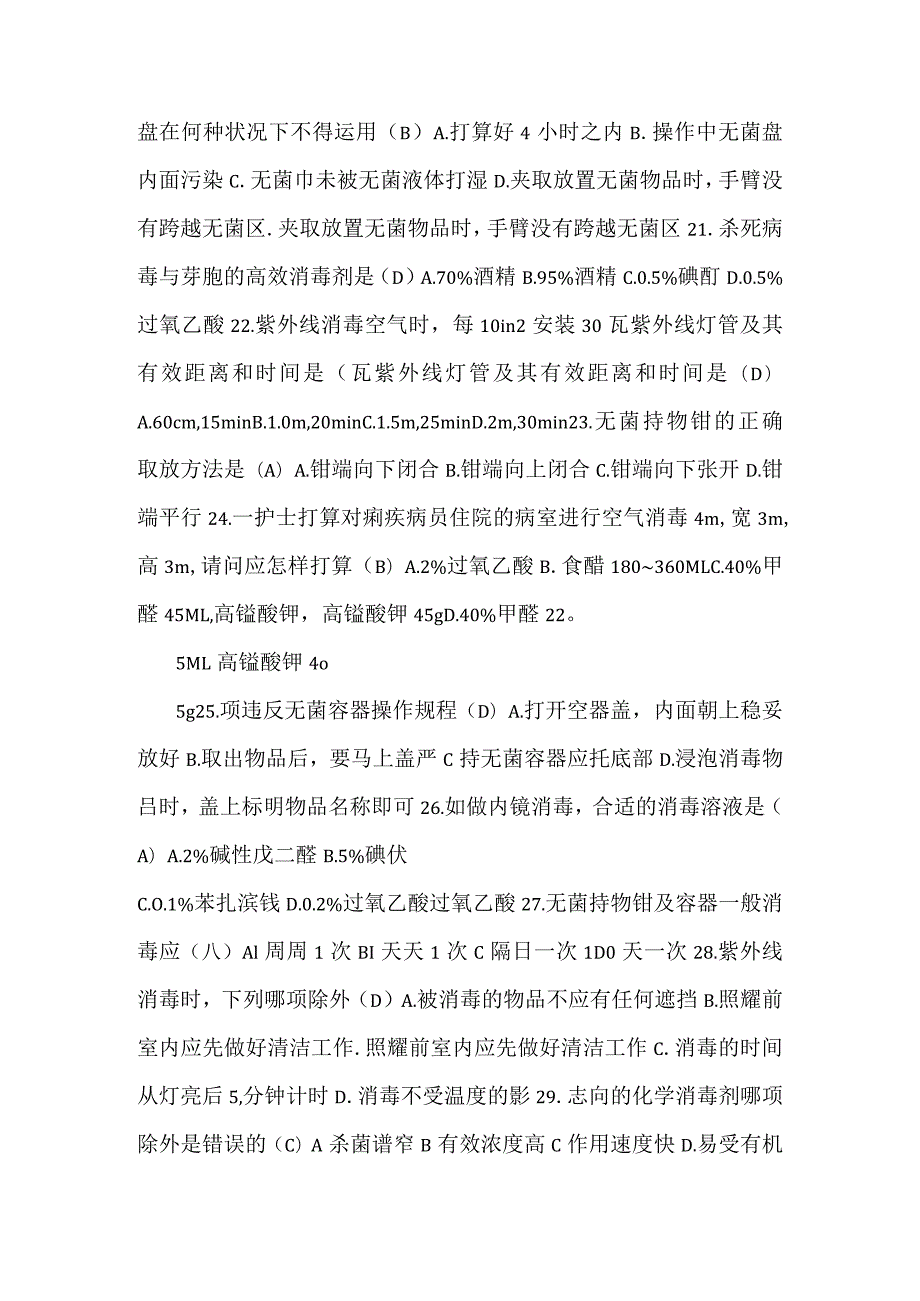 盘在何种状况下不得运用（B）A.打算好 4 小时之内 B. 操作中无菌盘内面污染 C. 无菌巾未被无菌液体打湿 D.夹取放置无菌物品时，手臂没有跨越无菌区. 夹取放置无菌物品时，手臂没有跨越无菌区 21. 杀死病毒与芽胞的高效消毒剂是（D）A.70%酒精 B.95%酒精 C.0.5%碘酊 D.0.5%过氧乙酸 22.紫外线消毒空气时，每 10in2 安装 30 瓦紫外线灯管及其有效距离和时间是（瓦紫外线灯管及其有效距离和时间是（D）A.60cm,15minB.1.0m,20minC.1.5m,25minD.2m,30min23.无菌持物钳的正确取放方法是（A）A.钳端向下闭合 B.钳端向上闭合 C.钳端向下张开 D.钳端平行 24.一护士打算对痢疾病员住院的病室进行空气消毒 4m, 宽 3m, 高 3m, 请问应怎样打算（B）A.2%过氧乙酸 B. 食醋 180~360MLC.40%甲醛 45ML,高锰酸钾，高锰酸钾 45gD.40%甲醛 22。

5ML 高锰酸钾 4o

5g25.项违反无菌容器操作规程（D）A.打开空器盖，内面朝上稳妥放好 B.取出物品后，要马上盖严 C 持无菌容器应托底部 D.浸泡消毒物吕时，盖上标明物品名称即可 26.如做内镜消毒，合适的消毒溶液是（A）A.2%碱性戊二醛 B.5%碘伏

C.O.1%苯扎滨钱 D.0.2%过氧乙酸过氧乙酸 27.无菌持物钳及容器一般消毒应（八）Al 周周 1 次 BI 天天 1 次 C 隔日一次 1D0 天一次 28.紫外线消毒时，下列哪项除外（D）A.被消毒的物品不应有任何遮挡 B.照耀前室内应先做好清洁工作. 照耀前室内应先做好清洁工作 C. 消毒的时间从灯亮后 5,分钟计时 D. 消毒不受温度的影 29. 志向的化学消毒剂哪项除外是错误的（C）A 杀菌谱窄 B 有效浓度高 C 作用速度快 D.易受有机